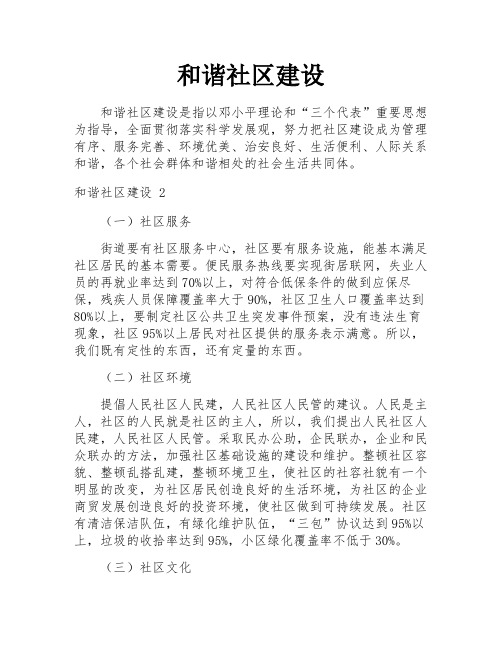 和谐社区建设

和谐社区建设是指以邓小平理论和“三个代表”重要思想为指导，全面贯彻落实科学发展观，努力把社区建设成为管理有序、服务完善、环境优美、治安良好、生活便利、人际关系和谐，各个社会群体和谐相处的社会生活共同体。

和谐社区建设 2

（一）社区服务

街道要有社区服务中心，社区要有服务设施，能基本满足社区居民的基本需要。便民服务热线要实现街居联网，失业人员的再就业率达到70%以上，对符合低保条件的做到应保尽保，残疾人员保障覆盖率大于90%，社区卫生人口覆盖率达到80%以上，要制定社区公共卫生突发事件预案，没有违法生育现象，社区95%以上居民对社区提供的服务表示满意。所以，我们既有定性的东西，还有定量的东西。

（二）社区环境

提倡人民社区人民建，人民社区人民管的建议。人民是主人，社区的人民就是社区的主人，所以，我们提出人民社区人民建，人民社区人民管。采取民办公助，企民联办，企业和民众联办的方法，加强社区基础设施的建设和维护。整顿社区容貌、整顿乱搭乱建，整顿环境卫生，使社区的社容社貌有一个明显的改变，为社区居民创造良好的生活环境，为社区的企业商贸发展创造良好的投资环境，使社区做到可持续发展。社区有清洁保洁队伍，有绿化维护队伍，“三包”协议达到95%以上，垃圾的收拾率达到95%，小区绿化覆盖率不低于30%。

（三）社区文化